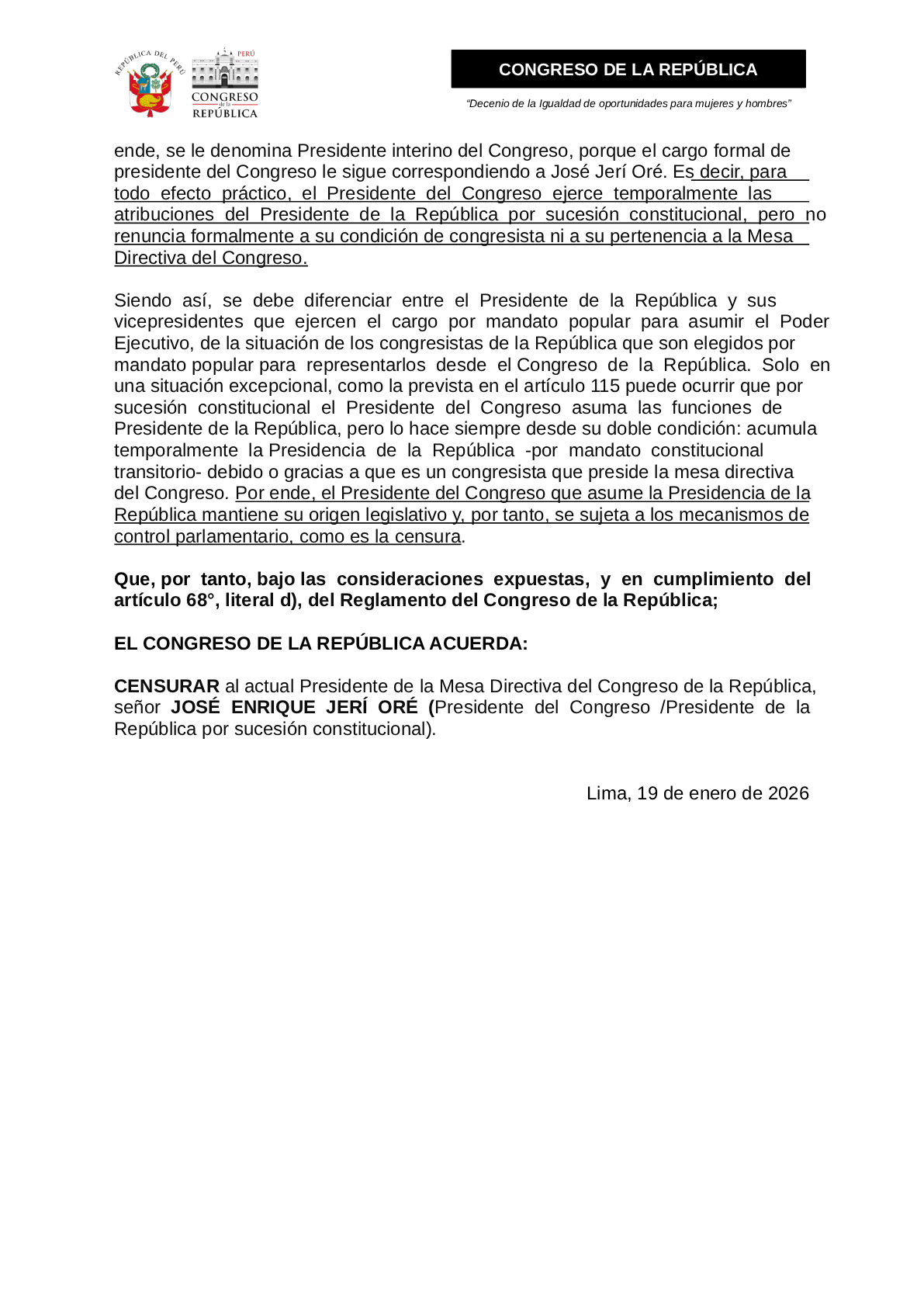 REPÚBLICA DEL PERÚ

PERÚ
CONGRESO de la REPÚBLICA

CONGRESO DE LA REPÚBLICA

"Decenio de la Igualdad de oportunidades para mujeres y hombres"

ende, se le denomina Presidente interino del Congreso, porque el cargo formal de presidente del Congreso le sigue correspondiendo a José Jerí Oré. Es decir, para todo efecto práctico, el Presidente del Congreso ejerce temporalmente las atribuciones del Presidente de la República por sucesión constitucional, pero no renuncia formalmente a su condición de congresista ni a su pertenencia a la Mesa Directiva del Congreso.

Siendo así, se debe diferenciar entre el Presidente de la República y sus vicepresidentes que ejercen el cargo por mandato popular para asumir el Poder Ejecutivo, de la situación de los congresistas de la República que son elegidos por mandato popular para representarlos desde el Congreso de la República. Solo en una situación excepcional, como la prevista en el artículo 115 puede ocurrir que por sucesión constitucional el Presidente del Congreso asuma las funciones de Presidente de la República, pero lo hace siempre desde su doble condición: acumula temporalmente la Presidencia de la República -por mandato constitucional transitorio- debido o gracias a que es un congresista que preside la mesa directiva del Congreso. Por ende, el Presidente del Congreso que asume la Presidencia de la República mantiene su origen legislativo y, por tanto, se sujeta a los mecanismos de control parlamentario, como es la censura.

Que, por tanto, bajo las consideraciones expuestas, y en cumplimiento del artículo 68°, literal d), del Reglamento del Congreso de la República;

EL CONGRESO DE LA REPÚBLICA ACUERDA:

CENSURAR al actual Presidente de la Mesa Directiva del Congreso de la República, señor JOSÉ ENRIQUE JERÍ ORÉ (Presidente del Congreso /Presidente de la República por sucesión constitucional).

Lima, 19 de enero de 2026